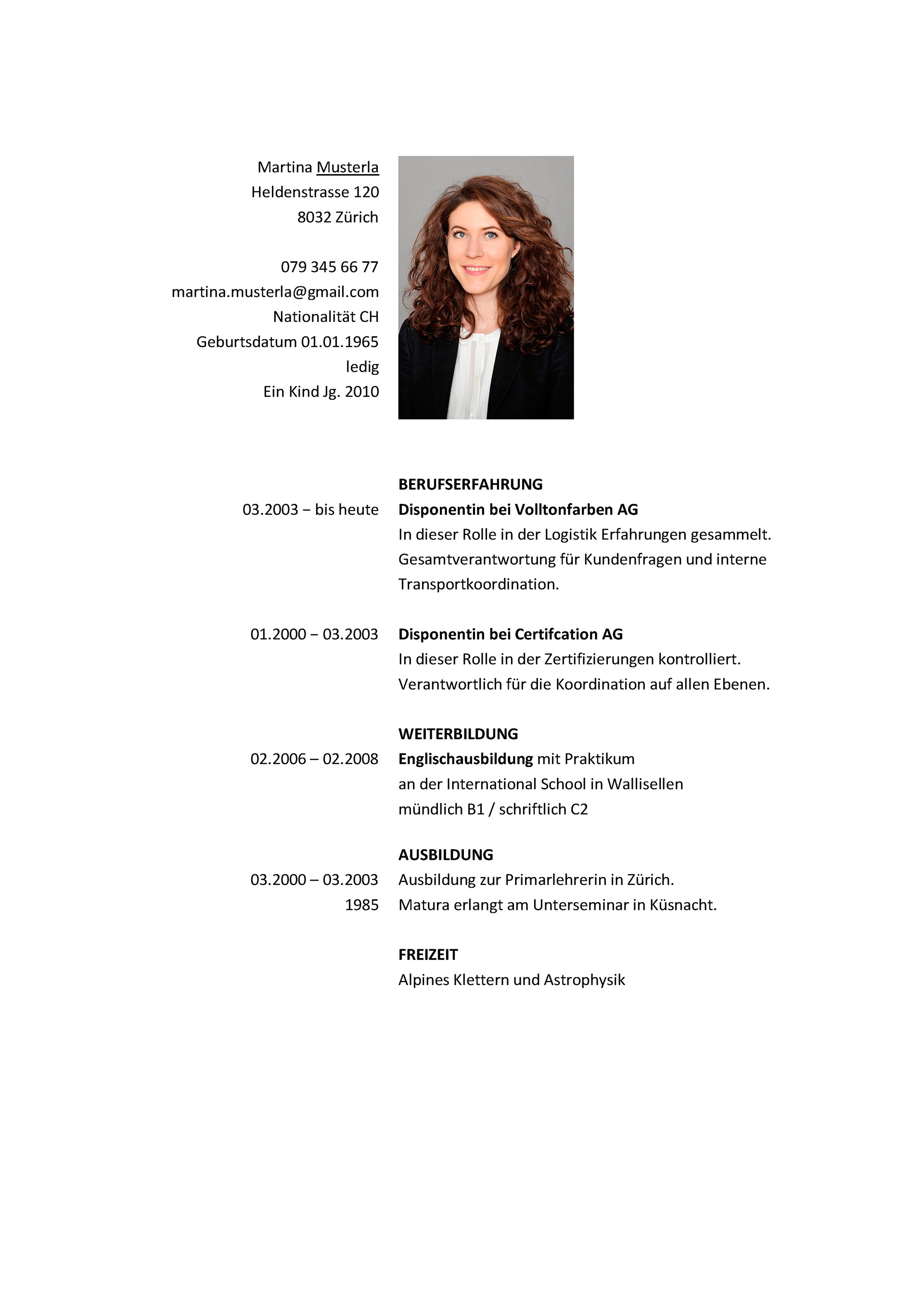 Martina Musterla
Heldenstrasse 120
8032 Zürich

079 345 66 77
martina.musterla@gmail.com
Nationalität CH
Geburtsdatum 01.01.1965
ledig
Ein Kind Jg. 2010

BERUFSERFAHRUNG
03.2003 – bis heute
Disponentin bei Volltonfarben AG
In dieser Rolle in der Logistik Erfahrungen gesammelt. Gesamtverantwortung für Kundenfragen und interne Transportkoordination.

01.2000 – 03.2003
Disponentin bei Certifcation AG
In dieser Rolle in der Zertifizierungen kontrolliert. Verantwortlich für die Koordination auf allen Ebenen.

WEITERBILDUNG
02.2006 – 02.2008
Englischausbildung mit Praktikum an der International School in Wallisellen mündlich B1 / schriftlich C2

AUSBILDUNG
03.2000 – 03.2003
Ausbildung zur Primarlehrerin in Zürich.
1985
Matura erlangt am Unterseminar in Küsnacht.

FREIZEIT
Alpines Klettern und Astrophysik